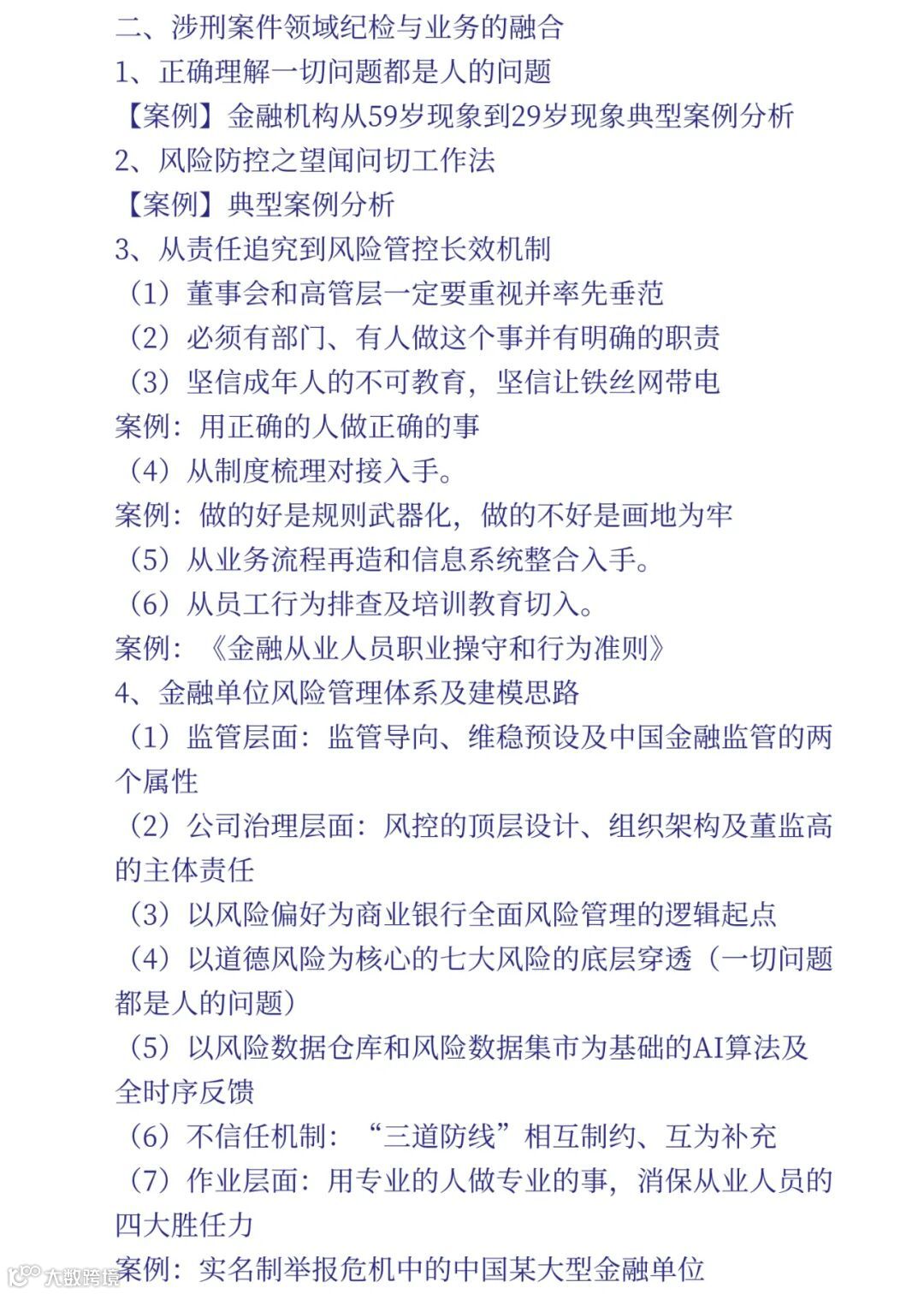 二、涉刑案件领域纪检与业务的融合
1、正确理解一切问题都是人的问题
【案例】金融机构从59岁现象到29岁现象典型案例分析
2、风险防控之望闻问切工作法
【案例】典型案例分析
3、从责任追究到风险管控长效机制
（1）董事会和高管层一定要重视并率先垂范
（2）必须有部门、有人做这个事并有明确的职责
（3）坚信成年人的不可教育，坚信让铁丝网带电
案例：用正确的人做正确的事
（4）从制度梳理对接入手。
案例：做的好是规则武器化，做的不好是画地为牢
（5）从业务流程再造和信息系统整合入手。
（6）从员工行为排查及培训教育切入。
案例：《金融从业人员职业操守和行为准则》
4、金融单位风险管理体系及建模思路
（1）监管层面：监管导向、维稳预设及中国金融监管的两个属性
（2）公司治理层面：风控的顶层设计、组织架构及董监高的主体责任
（3）以风险偏好为商业银行全面风险管理的逻辑起点
（4）以道德风险为核心的七大风险的底层穿透（一切问题都是人的问题）
（5）以风险数据仓库和风险数据集市为基础的AI算法及全时序反馈
（6）不信任机制：“三道防线”相互制约、互为补充
（7）作业层面：用专业的人做专业的事，消保从业人员的四大胜任力
案例：实名制举报危机中的中国某大型金融单位
大数跨境